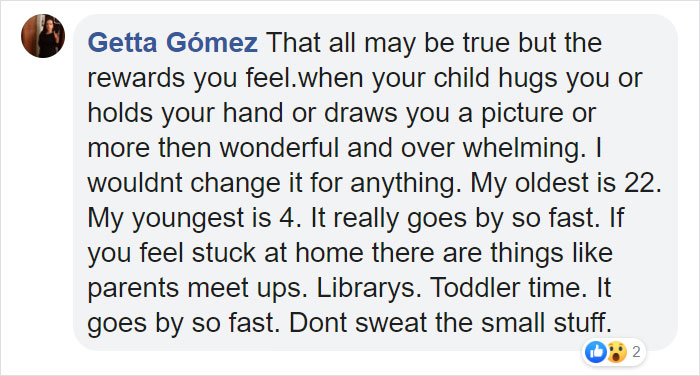 Getta Gómez That all may be true but the rewards you feel.when your child hugs you or holds your hand or draws you a picture or more then wonderful and over whelming. I wouldnt change it for anything. My oldest is 22. My youngest is 4. It really goes by so fast. If you feel stuck at home there are things like parents meet ups. Librarys. Toddler time. It goes by so fast. Dont sweat the small stuff.

2